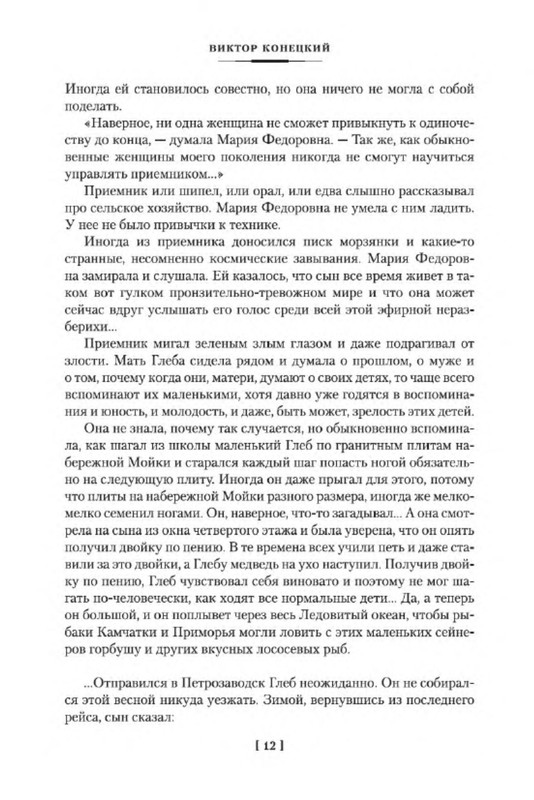 ВИКТОР КОНЕЦКИЙ

Иногда ей становилось совестно, но она ничего не могла с собой поделать.

«Наверное, ни одна женщина не сможет привыкнуть к одиночеству до конца, — думала Мария Федоровна. — Так же, как обыкновенные женщины моего поколения никогда не смогут научиться управлять приемником...»

Приемник или шипел, или орал, или едва слышно рассказывал про сельское хозяйство. Мария Федоровна не умела с ним ладить. У нее не было привычки к технике.

Иногда из приемника доносился писк морзянки и какие-то странные, несомненно космические завывания. Мария Федоровна замирала и слушала. Ей казалось, что сын все время живет в таком вот гулком пронзительно-тревожном мире и что она может сейчас вдруг услышать его голос среди всей этой эфирной неразберихи...

Приемник мигал зеленым злым глазом и даже подрагивал от злости. Мать Глеба сидела рядом и думала о прошлом, о муже и о том, почему когда они, матери, думают о своих детях, то чаще всего вспоминают их маленькими, хотя давно уже годятся в воспоминания и юность, и молодость, и даже, быть может, зрелость этих детей.

Она не знала, почему так случается, но обыкновенно вспоминала, как шагал из школы маленький Глеб по гранитным плитам набережной Мойки и старался каждый шаг попасть ногой обязательно на следующую плиту. Иногда он даже прыгал для этого, потому что плиты на набережной Мойки разного размера, иногда же мелко-мелко семенил ногами. Он, наверное, что-то загадывал... А она смотрела на сына из окна четвертого этажа и была уверена, что он опять получил двойку по пению. В те времена всех учили петь и даже ставили за это двойки, а Глебу медведь на ухо наступил. Получив двойку по пению, Глеб чувствовал себя виновато и поэтому не мог шагать по-человечески, как ходят все нормальные дети... Да, а теперь он большой, и он поплывет через весь Ледовитый океан, чтобы рыбаки Камчатки и Приморья могли ловить с этих маленьких сейнеров горбушу и других вкусных лососевых рыб.

...Отправился в Петрозаводск Глеб неожиданно. Он не собирался этой весной никуда уезжать. Зимой, вернувшись из последнего рейса, сын сказал:

[ 12 ]